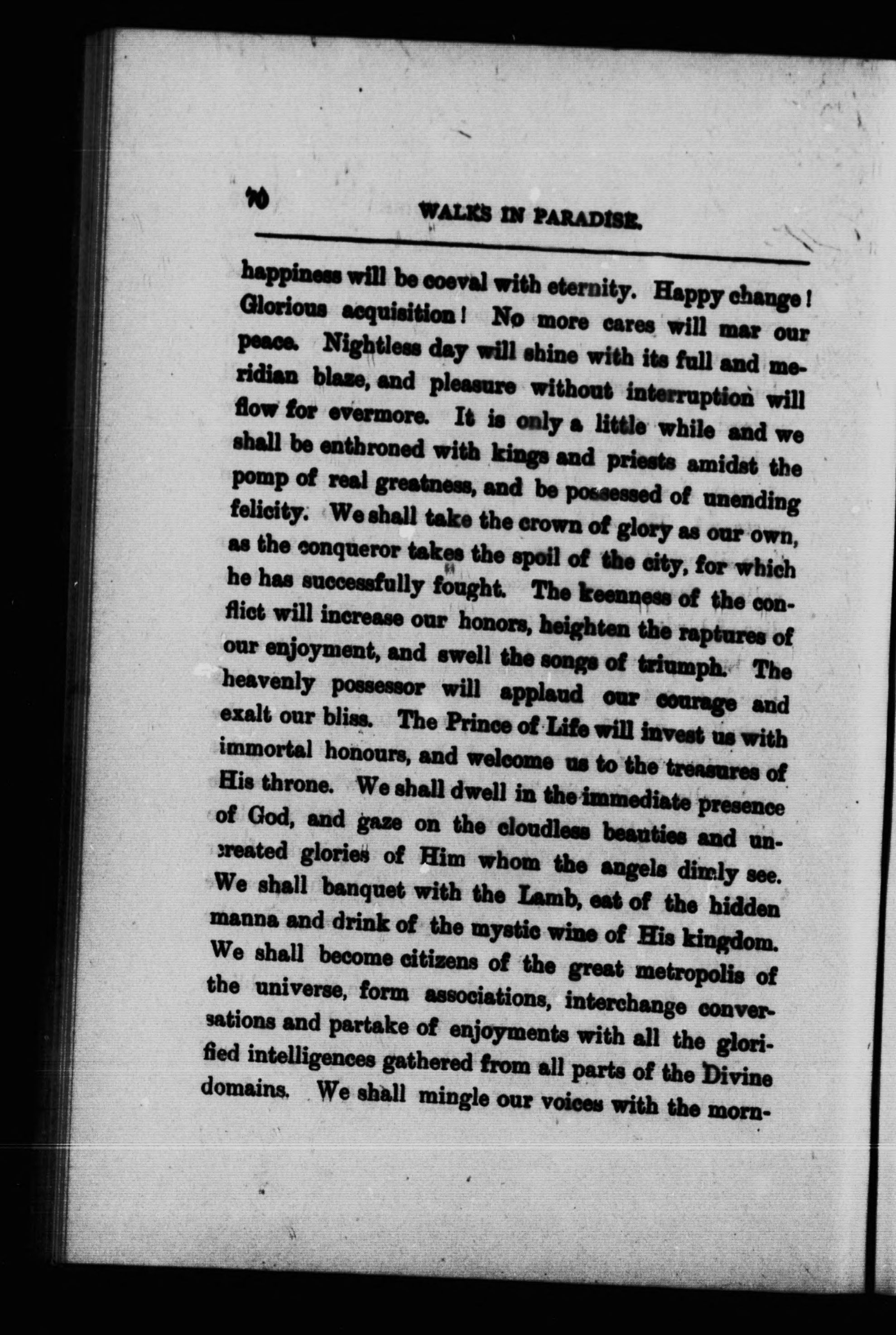 70 WALKS IN PARADISE.

happiness will be coeval with eternity. Happy change! Glorious acquisition! No more cares will mar our peace. Nightless day will shine with its full and meridian blaze, and pleasure without interruption will flow for evermore. It is only a little while and we shall be enthroned with kings and priests amidst the pomp of real greatness, and be possessed of unending felicity. We shall take the crown of glory as our own, as the conqueror takes the spoil of the city, for which he has successfully fought. The keenness of the conflict will increase our honors, heighten the raptures of our enjoyment, and swell the songs of triumph. The heavenly possessor will applaud our courage and exalt our bliss. The Prince of Life will invest us with immortal honours, and welcome us to the treasures of His throne. We shall dwell in the immediate presence of God, and gaze on the cloudless beauties and uncreated glories of Him whom the angels dimly see. We shall banquet with the Lamb, eat of the hidden manna and drink of the mystic wine of His kingdom. We shall become citizens of the great metropolis of the universe, form associations, interchange conversations and partake of enjoyments with all the glorified intelligences gathered from all parts of the Divine domains. We shall mingle our voices with the morn-